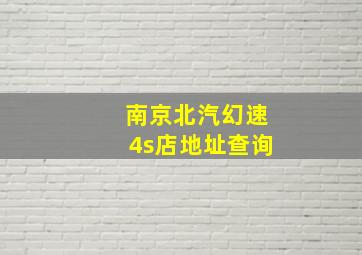 南京北汽幻速
4s店地址查询